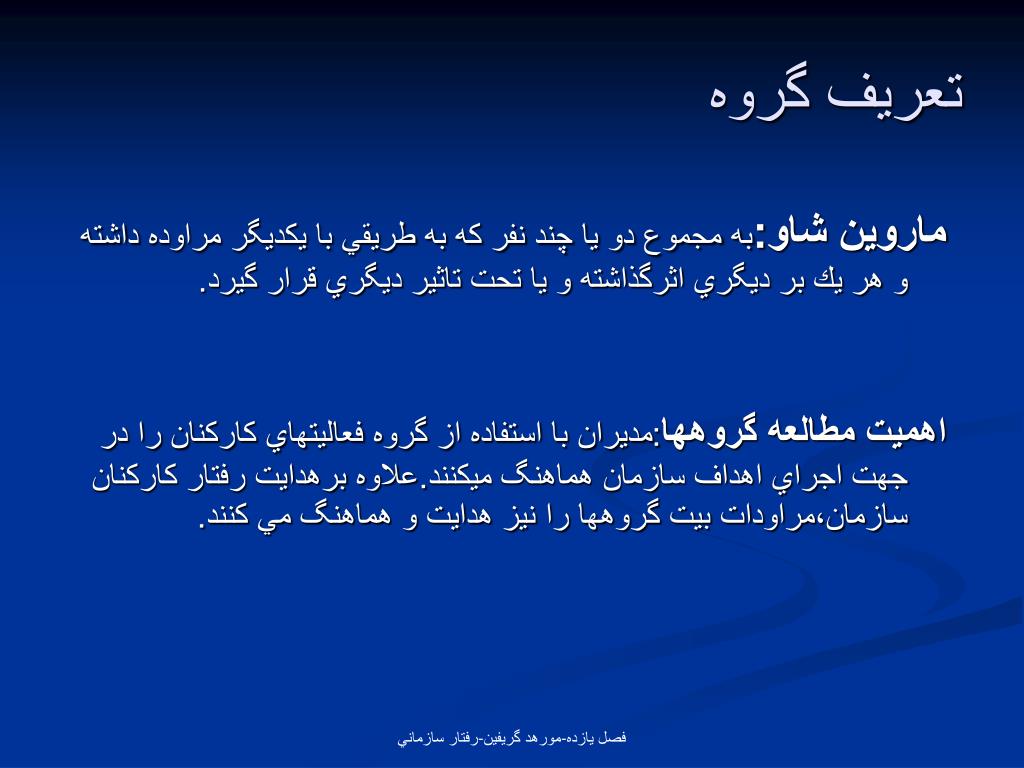 تعريف گروه

ماروين شاو:به مجموع دو يا چند نفر كه به طريقي با يكديگر مراوده داشته و هر يك بر ديگري اثرگذاشته و يا تحت تاثير ديگري قرار گيرد.

اهميت مطالعه گروهها:مديران با استفاده از گروه فعاليتهاي كاركنان را در جهت اجراي اهداف سازمان هماهنگ ميكنند.علاوه برهدايت رفتار كاركنان سازمان،مراودات بيت گروهها را نيز هدايت و هماهنگ مي كنند.

فصل يازده-مورهد گريفين-رفتار سازماني